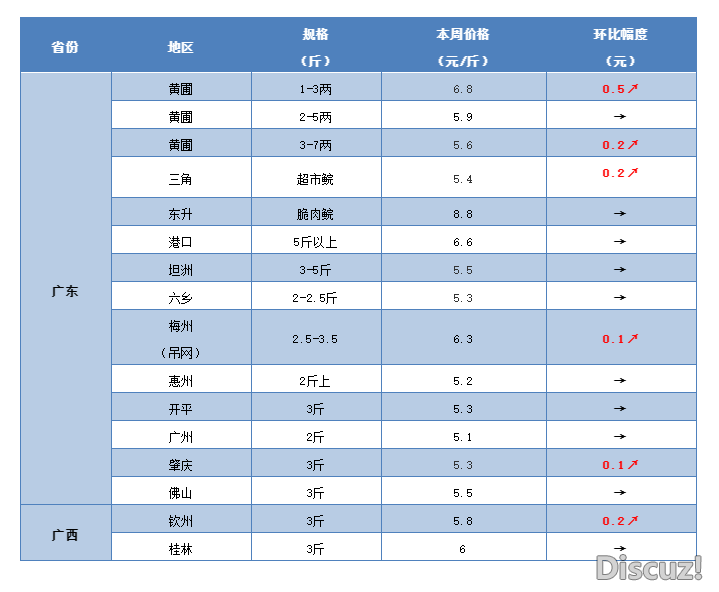 | 省份 | 地区 | 规格（斤） | 本周价格（元/斤） | 环比幅度（元） |
|---|---|---|---|---|
| 广东 | 黄圃 | 1-3两 | 6.8 | 0.5↗ |
| | 黄圃 | 2-5两 | 5.9 | → |
| | 黄圃 | 3-7两 | 5.6 | 0.2↗ |
| | 三角 | 超市鲩 | 5.4 | 0.2↗ |
| | 东升 | 脆肉鲩 | 8.8 | → |
| | 港口 | 5斤以上 | 6.6 | → |
| | 坦洲 | 3-5斤 | 5.5 | → |
| | 六乡 | 2-2.5斤 | 5.3 | → |
| | 梅州（吊网） | 2.5-3.5 | 6.3 | 0.1↗ |
| | 惠州 | 2斤上 | 5.2 | → |
| | 开平 | 3斤 | 5.3 | → |
| | 广州 | 2斤 | 5.1 | → |
| | 肇庆 | 3斤 | 5.3 | 0.1↗ |
| | 佛山 | 3斤 | 5.5 | → |
| 广西 | 钦州 | 3斤 | 5.8 | 0.2↗ |
| | 桂林 | 3斤 | 6 | → |

Discuz!